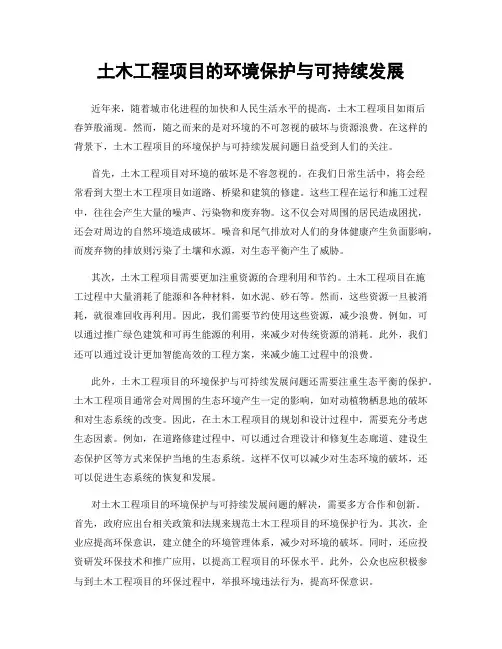 土木工程项目的环境保护与可持续发展

近年来，随着城市化进程的加快和人民生活水平的提高，土木工程项目如雨后春笋般涌现。然而，随之而来的是对环境的不可忽视的破坏与资源浪费。在这样的背景下，土木工程项目的环境保护与可持续发展问题日益受到人们的关注。

首先，土木工程项目对环境的破坏是不容忽视的。在我们日常生活中，将会经常看到大型土木工程项目如道路、桥梁和建筑的修建。这些工程在运行和施工过程中，往往会产生大量的噪声、污染物和废弃物。这不仅会对周围的居民造成困扰，还会对周边的自然环境造成破坏。噪音和尾气排放对人们的身体健康产生负面影响，而废弃物的排放则污染了土壤和水源，对生态平衡产生了威胁。

其次，土木工程项目需要更加注重资源的合理利用和节约。土木工程项目在施工过程中大量消耗了能源和各种材料，如水泥、砂石等。然而，这些资源一旦被消耗，就很难回收再利用。因此，我们需要节约使用这些资源，减少浪费。例如，可以通过推广绿色建筑和可再生能源的利用，来减少对传统资源的消耗。此外，我们还可以通过设计更加智能高效的工程方案，来减少施工过程中的浪费。

此外，土木工程项目的环境保护与可持续发展问题还需要注重生态平衡的保护。土木工程项目通常会对周围的生态环境产生一定的影响，如对动植物栖息地的破坏和对生态系统的改变。因此，在土木工程项目的规划和设计过程中，需要充分考虑生态因素。例如，在道路修建过程中，可以通过合理设计和修复生态廊道、建设生态保护区等方式来保护当地的生态系统。这样不仅可以减少对生态环境的破坏，还可以促进生态系统的恢复和发展。

对土木工程项目的环境保护与可持续发展问题的解决，需要多方合作和创新。首先，政府应出台相关政策和法规来规范土木工程项目的环境保护行为。其次，企业应提高环保意识，建立健全的环境管理体系，减少对环境的破坏。同时，还应投资研发环保技术和推广应用，以提高工程项目的环保水平。此外，公众也应积极参与到土木工程项目的环保过程中，举报环境违法行为，提高环保意识。